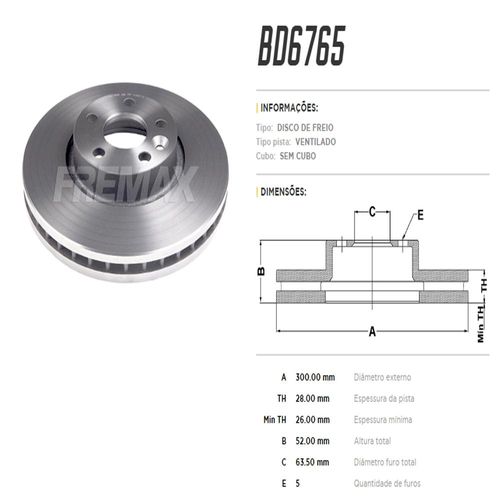 BD6765

INFORMAÇÕES:

Tipo: DISCO DE FREIO
Tipo pista: VENTILADO
Cubo: SEM CUBO

DIMENSÕES:

C
E
B
TH
Min TH
A

A 300.00 mm Diâmetro externo
TH 28.00 mm Espessura da pista
Min TH 26.00 mm Espessura mínima
B 52.00 mm Altura total
C 63.50 mm Diâmetro furo total
E 5 Quantidade de furos

FREMAX